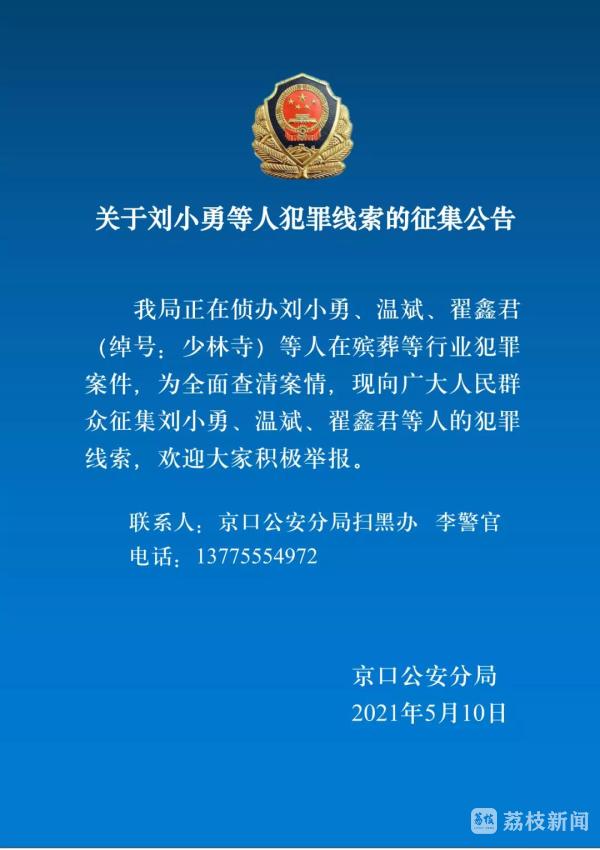 关于刘小勇等人犯罪线索的征集公告

我局正在侦办刘小勇、温斌、翟鑫君（绰号：少林寺）等人在殡葬等行业犯罪案件，为全面查清案情，现向广大人民群众征集刘小勇、温斌、翟鑫君等人的犯罪线索，欢迎大家积极举报。

联系人：京口公安分局扫黑办 李警官
电话：13775554972

京口公安分局
2021年5月10日

荔枝新闻